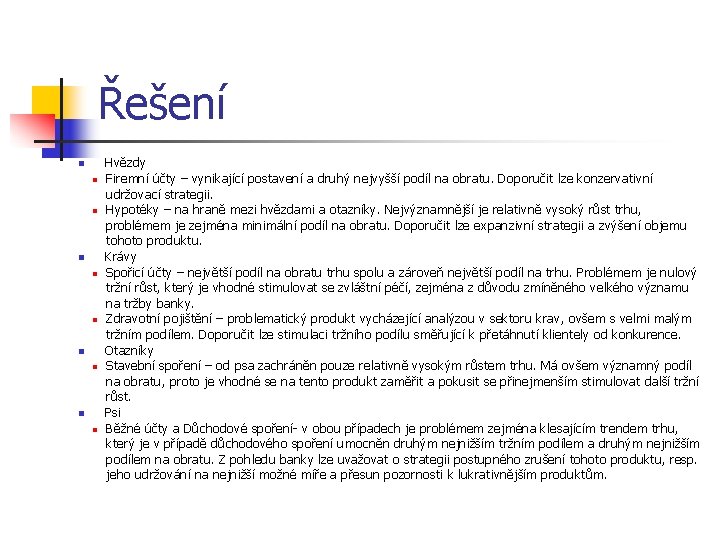 Řešení

Hvězdy

Firemní účty – vynikající postavení a druhý nejvyšší podíl na obratu. Doporučit lze konzervativní udržovací strategii.

Hypotéky – na hraně mezi hvězdami a otazníky. Nejvýznamnější je relativně vysoký růst trhu, problémem je zejména minimální podíl na obratu. Doporučit lze expanzivní strategii a zvýšení objemu tohoto produktu.

Krávy

Spořicí účty – největší podíl na obratu trhu spolu a zároveň největší podíl na trhu. Problémem je nulový tržní růst, který je vhodné stimulovat se zvláštní péčí, zejména z důvodu zmíněného velkého významu na tržby banky.

Zdravotní pojištění – problematický produkt vycházející analýzou v sektoru krav, ovšem s velmi malým tržním podílem. Doporučit lze stimulaci tržního podílu směřující k přetáhnutí klientely od konkurence.

Otazníky

Stavební spoření – od psa zachráněn pouze relativně vysokým růstem trhu. Má ovšem významný podíl na obratu, proto je vhodné se na tento produkt zaměřit a pokusit se přinejmenším stimulovat další tržní růst.

Psi

Běžné účty a Důchodové spoření- v obou případech je problémem zejména klesajícím trendem trhu, který je v případě důchodového spoření umocněn druhým nejnižším tržním podílem a druhým nejnižším podílem na obratu. Z pohledu banky lze uvažovat o strategii postupného zrušení tohoto produktu, resp. jeho udržování na nejnižší možné míře a přesun pozornosti k lukrativnějším produktům.